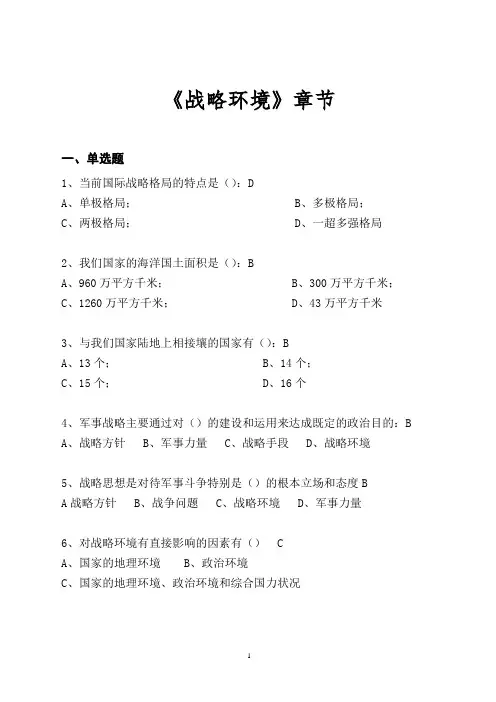 《战略环境》章节

一、单选题

1、当前国际战略格局的特点是（）：D
A、单极格局；
B、多极格局；
C、两极格局；
D、一超多强格局

2、我们国家的海洋国土面积是（）：B
A、960 万平方千米；
B、300 万平方千米；
C、1260 万平方千米；
D、43 万平方千米

3、与我们国家陆地上相接壤的国家有（）：B
A、13 个；
B、14 个；
C、15 个；
D、16 个

4、军事战略主要通过对（）的建设和运用来达成既定的政治目的：B
A、战略方针 B、军事力量 C、战略手段 D、战略环境

5、战略思想是对待军事斗争特别是（）的根本立场和态度 B
A 战略方针 B、战争问题 C、战略环境 D、军事力量

6、对战略环境有直接影响的因素有（） C
A、国家的地理环境 B、政治环境
C、国家的地理环境、政治环境和综合国力状况

1